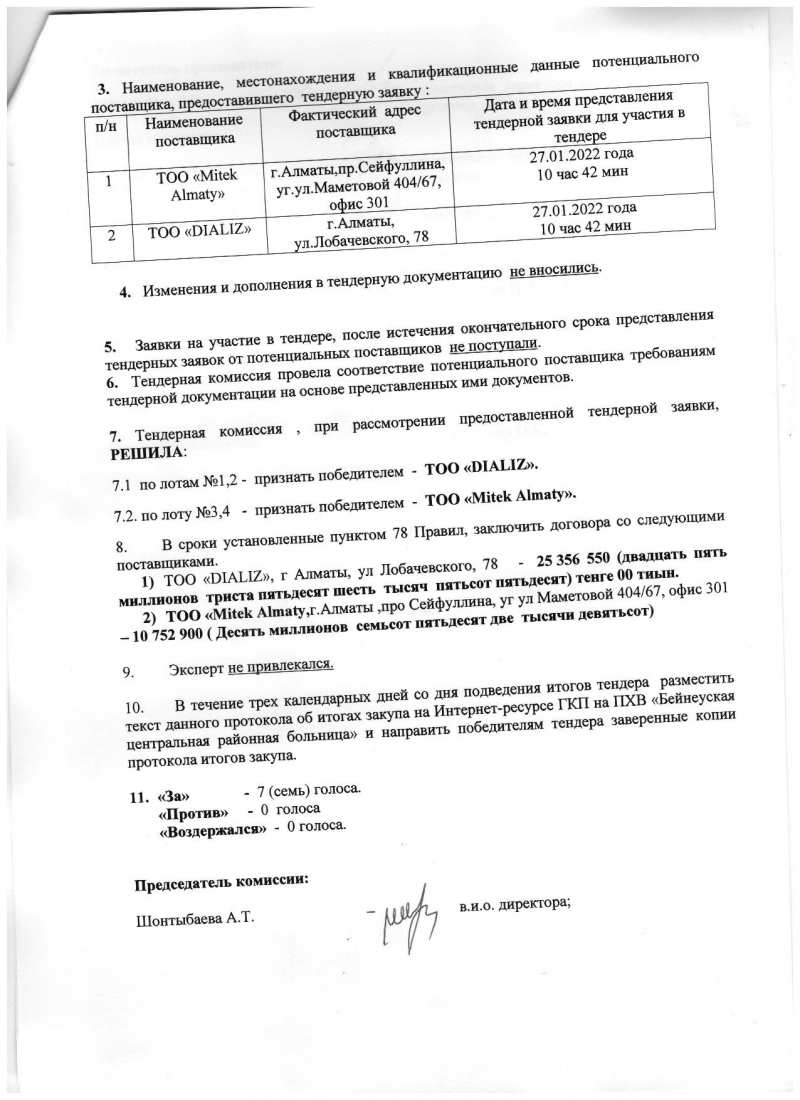 3. Наименование, местонахождения и квалификационные данные потенциального поставщика, предоставившего тендерную заявку :

| п/н | Наименование поставщика | Фактический адрес поставщика | Дата и время представления тендерной заявки для участия в тендере |
|---|---|---|---|
| 1 | ТОО «Mitek Almaty» | г.Алматы,пр.Сейфуллина, уг.ул.Маметовой 404/67, офис 301 | 27.01.2022 года 10 час 42 мин |
| 2 | ТОО «DIALIZ» | г.Алматы, ул.Лобачевского, 78 | 27.01.2022 года 10 час 42 мин |

4. Изменения и дополнения в тендерную документацию не вносились.

5. Заявки на участие в тендере, после истечения окончательного срока представления тендерных заявок от потенциальных поставщиков не поступали.
6. Тендерная комиссия провела соответствие потенциального поставщика требованиям тендерной документации на основе представленных ими документов.

7. Тендерная комиссия , при рассмотрении предоставленной тендерной заявки, РЕШИЛА:

7.1 по лотам №1,2 - признать победителем - ТОО «DIALIZ».

7.2. по лоту №3,4 - признать победителем - ТОО «Mitek Almaty».

8. В сроки установленные пунктом 78 Правил, заключить договора со следующими поставщиками.
1) ТОО «DIALIZ», г Алматы, ул Лобачевского, 78 - 25 356 550 (двадцать пять миллионов триста пятьдесят шесть тысяч пятьсот пятьдесят) тенге 00 тиын.
2) ТОО «Mitek Almaty,г.Алматы ,про Сейфуллина, уг ул Маметовой 404/67, офис 301 – 10 752 900 ( Десять миллионов семьсот пятьдесят две тысячи девятьсот)

9. Эксперт не привлекался.

10. В течение трех календарных дней со дня подведения итогов тендера разместить текст данного протокола об итогах закупа на Интернет-ресурсе ГКП на ПХВ «Бейнеуская центральная районная больница» и направить победителям тендера заверенные копии протокола итогов закупа.

11. «За» - 7 (семь) голоса.
«Против» - 0 голоса
«Воздержался» - 0 голоса.

Председатель комиссии:

Шонтыбаева А.Т. в.и.о. директора;